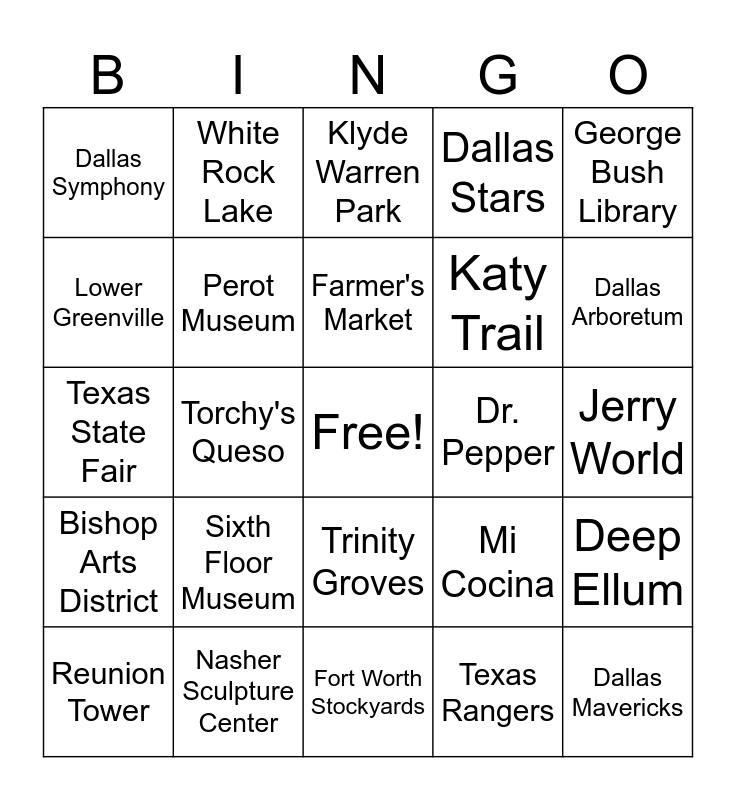 | B | I | N | G | O |
|---|---|---|---|---|
| Dallas Symphony | White Rock Lake | Klyde Warren Park | Dallas Stars | George Bush Library |
| Lower Greenville | Perot Museum | Farmer's Market | Katy Trail | Dallas Arboretum |
| Texas State Fair | Torchy's Queso | Free! | Dr. Pepper | Jerry World |
| Bishop Arts District | Sixth Floor Museum | Trinity Groves | Mi Cocina | Deep Ellum |
| Reunion Tower | Nasher Sculpture Center | Fort Worth Stockyards | Texas Rangers | Dallas Mavericks |